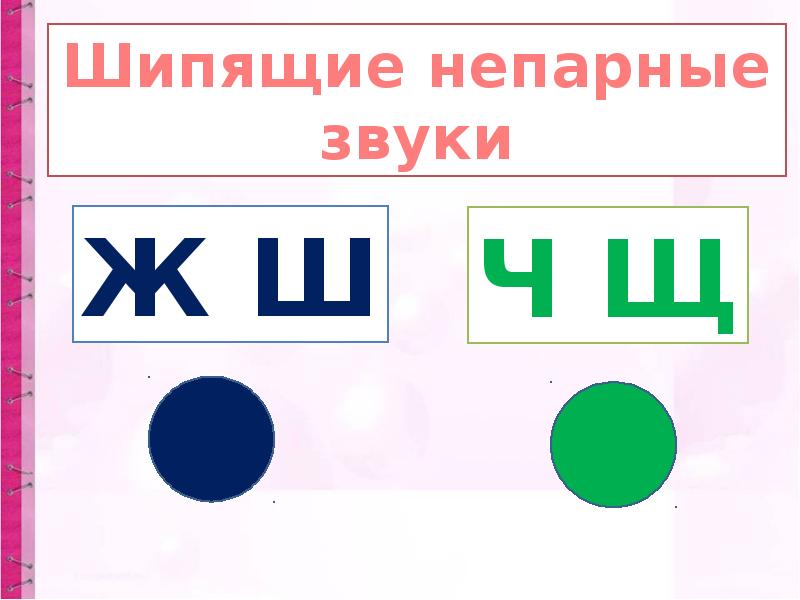 Шипящие непарные звуки

Ж Ш

Ч Щ